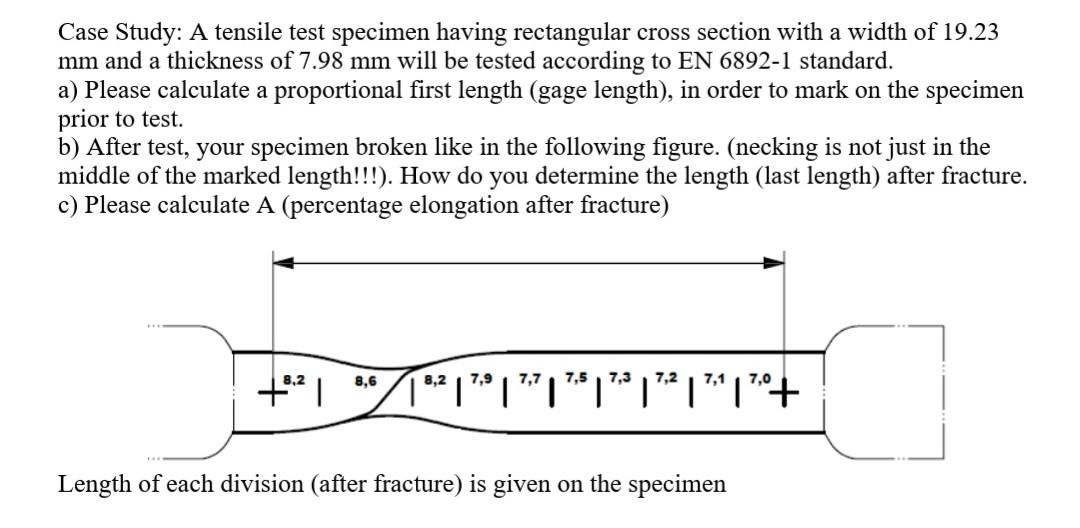 Case Study: A tensile test specimen having rectangular cross section with a width of 19.23 mm and a thickness of 7.98 mm will be tested according to EN 6892-1 standard.
a) Please calculate a proportional first length (gage length), in order to mark on the specimen prior to test.
b) After test, your specimen broken like in the following figure. (necking is not just in the middle of the marked length!!!). How do you determine the length (last length) after fracture.
c) Please calculate A (percentage elongation after fracture)

8,2
8,6
8,2
7,9
7,7
7,5
7,3
7,2
7,1
7,0

Length of each division (after fracture) is given on the specimen